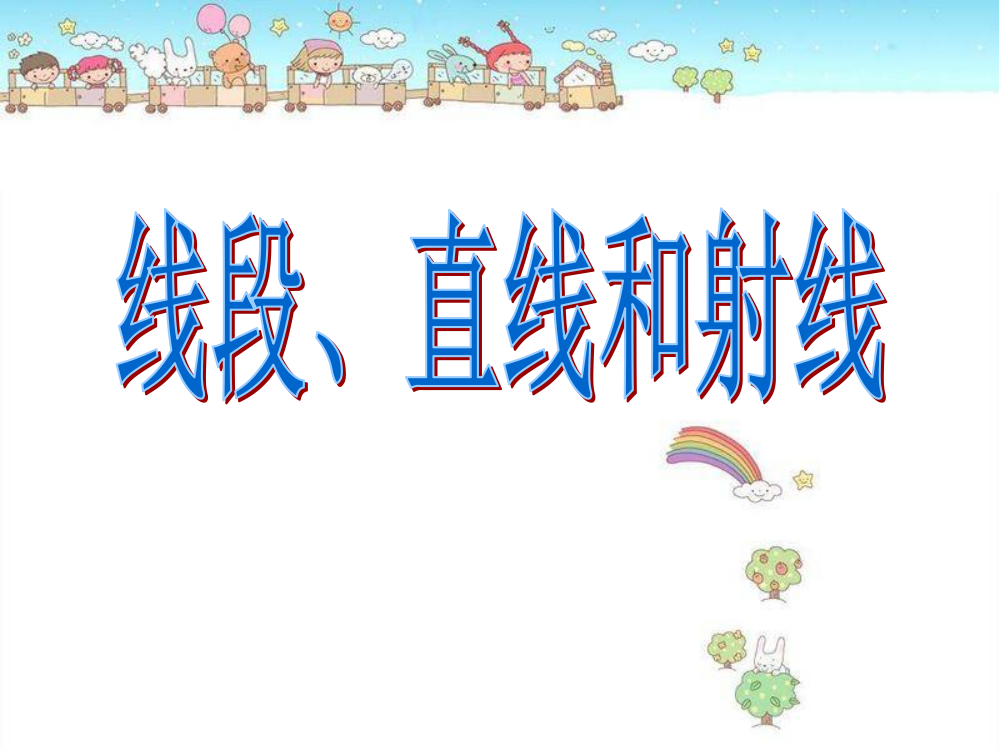 线段、直线和射线